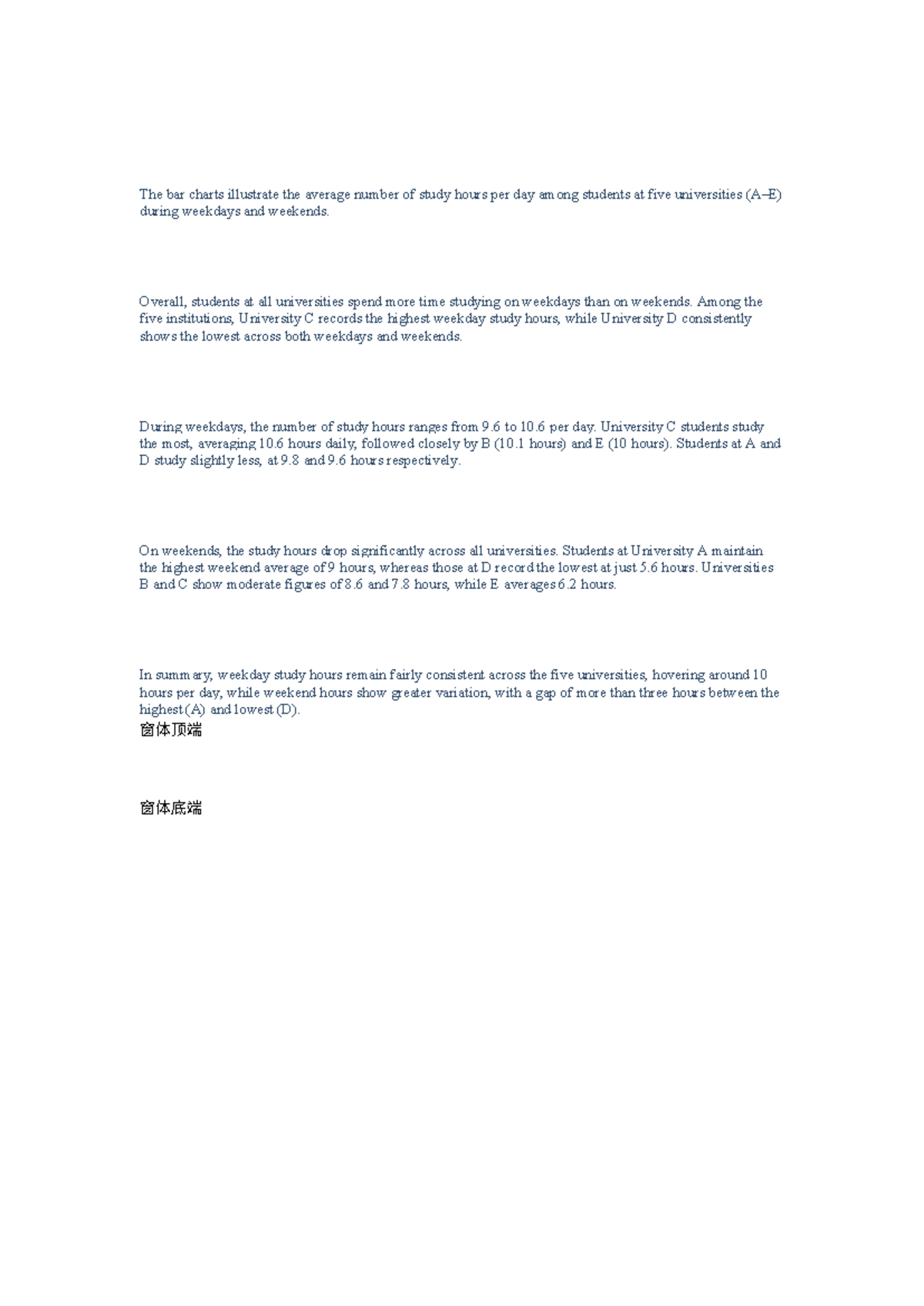 The bar charts illustrate the average number of study hours per day among students at five universities (A–E) during weekdays and weekends.

Overall, students at all universities spend more time studying on weekdays than on weekends. Among the five institutions, University C records the highest weekday study hours, while University D consistently shows the lowest across both weekdays and weekends.

During weekdays, the number of study hours ranges from 9.6 to 10.6 per day. University C students study the most, averaging 10.6 hours daily, followed closely by B (10.1 hours) and E (10 hours). Students at A and D study slightly less, at 9.8 and 9.6 hours respectively.

On weekends, the study hours drop significantly across all universities. Students at University A maintain the highest weekend average of 9 hours, whereas those at D record the lowest at just 5.6 hours. Universities B and C show moderate figures of 8.6 and 7.8 hours, while E averages 6.2 hours.

In summary, weekday study hours remain fairly consistent across the five universities, hovering around 10 hours per day, while weekend hours show greater variation, with a gap of more than three hours between the highest (A) and lowest (D).
窗体顶端

窗体底端